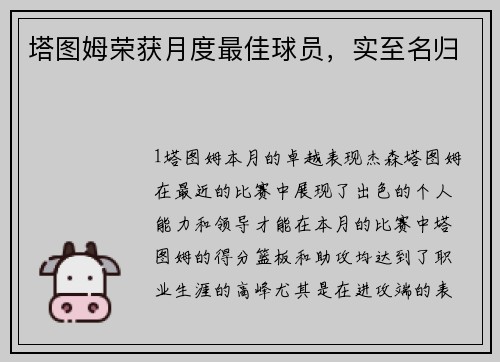 塔图姆荣获月度最佳球员，实至名归

1塔图姆本月的卓越表现杰森塔图姆在最近的比赛中展现了出色的个人能力和领导才能在本月的比赛中塔图姆的得分篮板和助攻均达到了职业生涯的高峰尤其是在进攻端的表